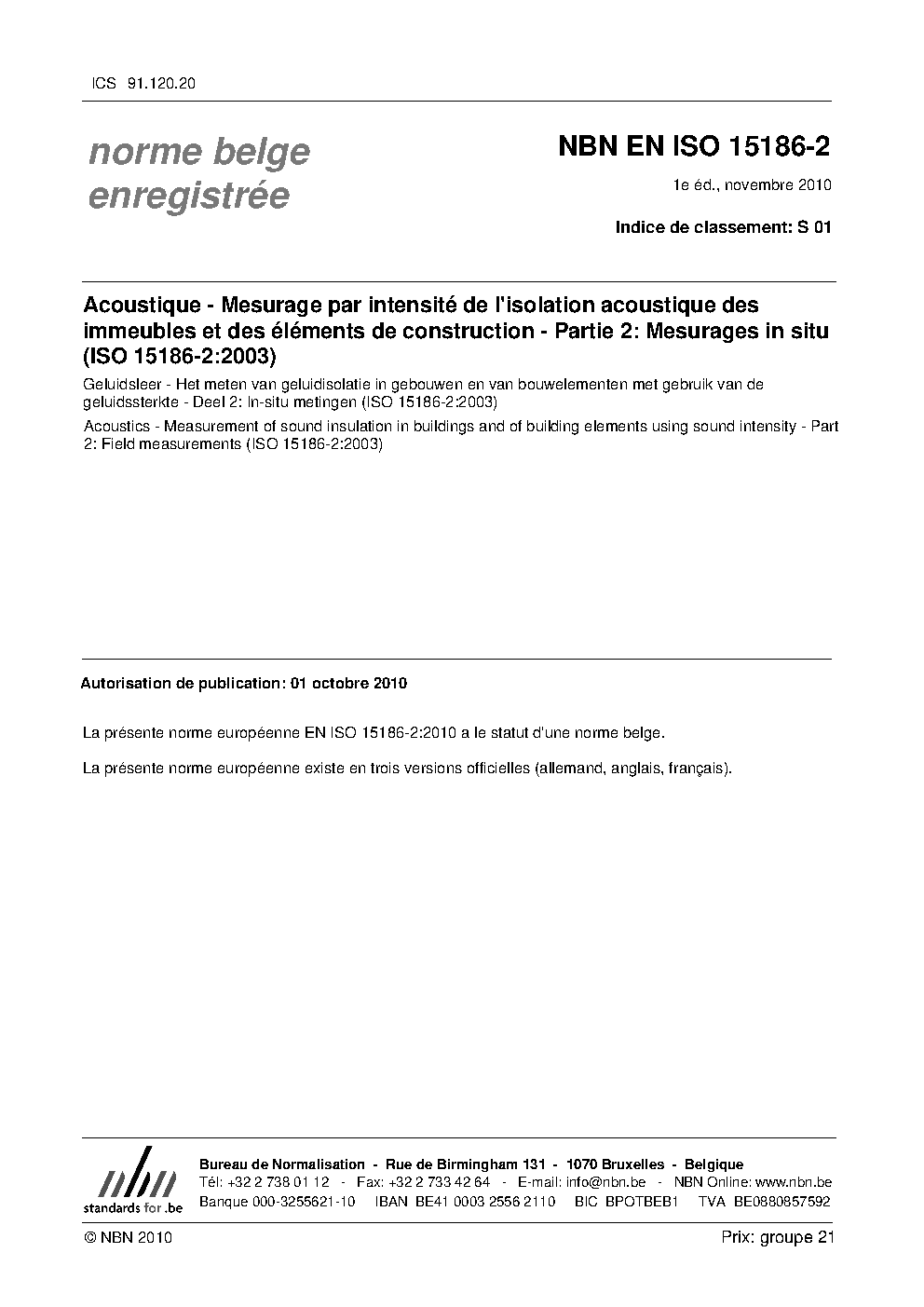 ICS 91.120.20

norme belge enregistrée

NBN EN ISO 15186-2

1e éd., novembre 2010

Indice de classement: S 01

Acoustique - Mesurage par intensité de l'isolation acoustique des immeubles et des éléments de construction - Partie 2: Mesurages in situ (ISO 15186-2:2003)

Geluidsleer - Het meten van geluidisolatie in gebouwen en van bouwelementen met gebruik van de geluidssterkte - Deel 2: In-situ metingen (ISO 15186-2:2003)

Acoustics - Measurement of sound insulation in buildings and of building elements using sound intensity - Part 2: Field measurements (ISO 15186-2:2003)

Autorisation de publication: 01 octobre 2010

La présente norme européenne EN ISO 15186-2:2010 a le statut d'une norme belge.

La présente norme européenne existe en trois versions officielles (allemand, anglais, français).

nbn
standards for .be

Bureau de Normalisation - Rue de Birmingham 131 - 1070 Bruxelles - Belgique
Tél: +32 2 738 01 12 - Fax: +32 2 733 42 64 - E-mail: info@nbn.be - NBN Online: www.nbn.be
Banque 000-3255621-10 IBAN BE41 0003 2556 2110 BIC BPOTBEB1 TVA BE0880857592

© NBN 2010

Prix: groupe 21